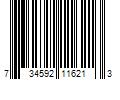 7 34592 11621 3